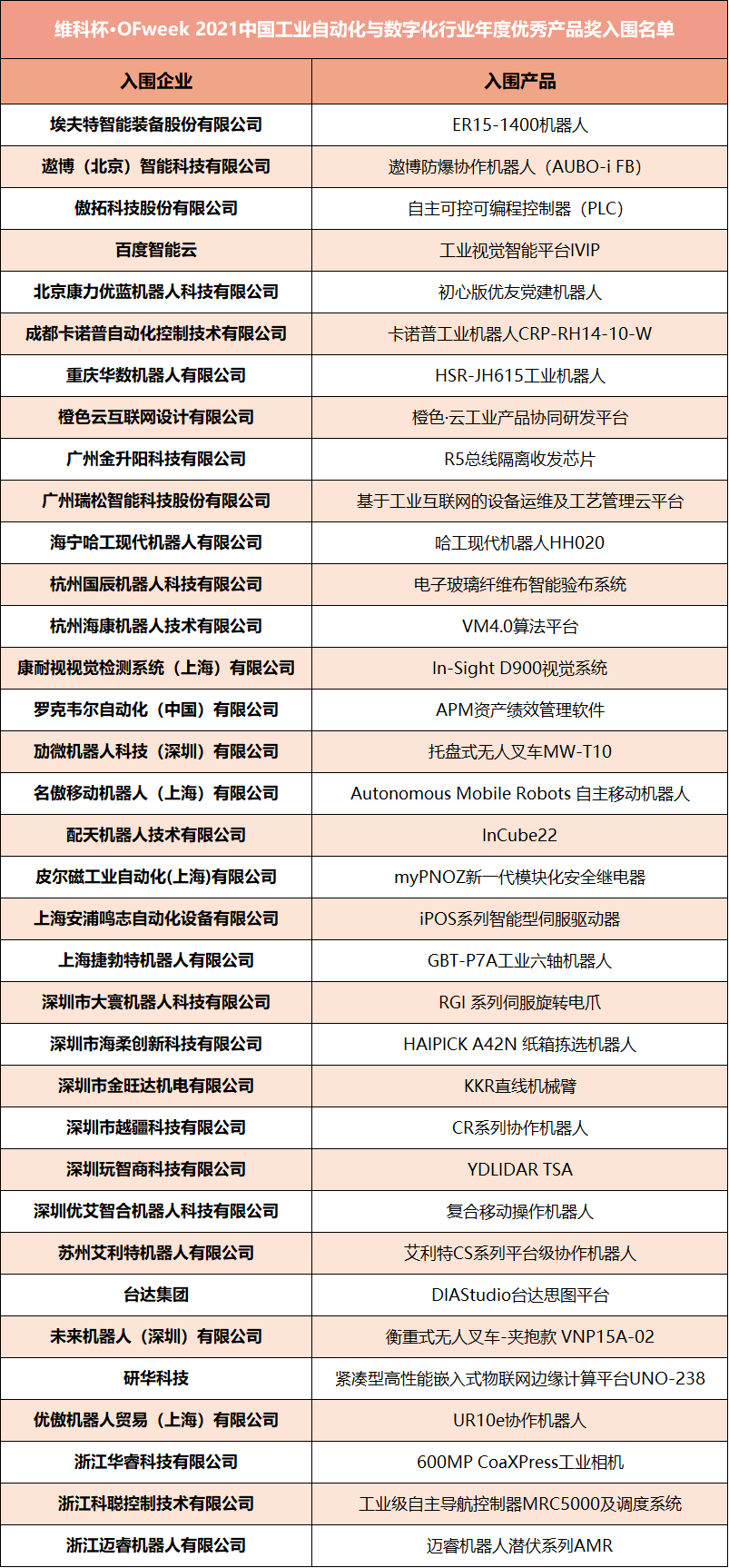 维科杯·OFweek 2021中国工业自动化与数字化行业年度优秀产品奖入围名单

| 入围企业 | 入围产品 |
|---|---|
| 埃夫特智能装备股份有限公司 | ER15-1400机器人 |
| 遨博（北京）智能科技有限公司 | 遨博防爆协作机器人（AUBO-i FB） |
| 傲拓科技股份有限公司 | 自主可控可编程控制器（PLC） |
| 百度智能云 | 工业视觉智能平台IVIP |
| 北京康力优蓝机器人科技有限公司 | 初心版优友党建机器人 |
| 成都卡诺普自动化控制技术有限公司 | 卡诺普工业机器人CRP-RH14-10-W |
| 重庆华数机器人有限公司 | HSR-JH615工业机器人 |
| 橙色云互联网设计有限公司 | 橙色·云工业产品协同研发平台 |
| 广州金升阳科技有限公司 | R5总线隔离收发芯片 |
| 广州瑞松智能科技股份有限公司 | 基于工业互联网的设备运维及工艺管理云平台 |
| 海宁哈工现代机器人有限公司 | 哈工现代机器人HH020 |
| 杭州国辰机器人科技有限公司 | 电子玻璃纤维布智能验布系统 |
| 杭州海康机器人技术有限公司 | VM4.0算法平台 |
| 康耐视视觉检测系统（上海）有限公司 | In-Sight D900视觉系统 |
| 罗克韦尔自动化（中国）有限公司 | APM资产绩效管理软件 |
| 劢微机器人科技（深圳）有限公司 | 托盘式无人叉车MW-T10 |
| 名傲移动机器人（上海）有限公司 | Autonomous Mobile Robots 自主移动机器人 |
| 配天机器人技术有限公司 | InCube22 |
| 皮尔磁工业自动化(上海)有限公司 | myPNOZ新一代模块化安全继电器 |
| 上海安浦鸣志自动化设备有限公司 | iPOS系列智能型伺服驱动器 |
| 上海捷勃特机器人有限公司 | GBT-P7A工业六轴机器人 |
| 深圳市大寰机器人科技有限公司 | RGI 系列伺服旋转电爪 |
| 深圳市海柔创新科技有限公司 | HAIPICK A42N 纸箱拣选机器人 |
| 深圳市金旺达机电有限公司 | KKR直线机械臂 |
| 深圳市越疆科技有限公司 | CR系列协作机器人 |
| 深圳玩智商科技有限公司 | YDLIDAR TSA |
| 深圳优艾智合机器人科技有限公司 | 复合移动操作机器人 |
| 苏州艾利特机器人有限公司 | 艾利特CS系列平台级协作机器人 |
| 台达集团 | DIAStudio台达思图平台 |
| 未来机器人（深圳）有限公司 | 衡重式无人叉车-夹抱款 VNP15A-02 |
| 研华科技 | 紧凑型高性能嵌入式物联网边缘计算平台UNO-238 |
| 优傲机器人贸易（上海）有限公司 | UR10e协作机器人 |
| 浙江华睿科技有限公司 | 600MP CoaXPress工业相机 |
| 浙江科聪控制技术有限公司 | 工业级自主导航控制器MRC5000及调度系统 |
| 浙江迈睿机器人有限公司 | 迈睿机器人潜伏系列AMR |